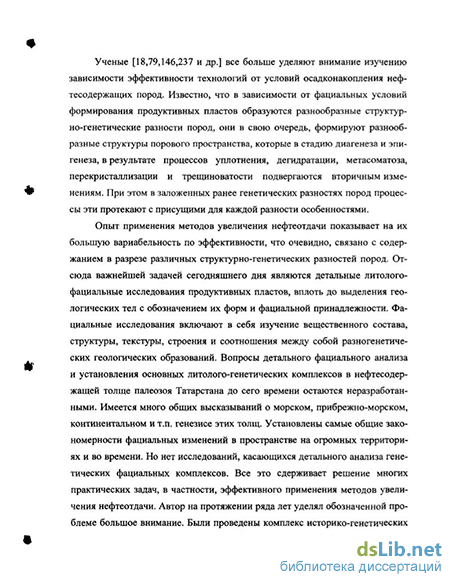 Ученые [18,79,146,237 и др.] все больше уделяют внимание изучению зависимости эффективности технологий от условий осадконакопления нефтесодержащих пород. Известно, что в зависимости от фациальных условий формирования продуктивных пластов образуются разнообразные структурно-генетические разности пород, они в свою очередь, формируют разнообразные структуры порового пространства, которые в стадию диагенеза и эпигенеза, в результате процессов уплотнения, дегидратации, метасоматоза, перекристаллизации и трещиноватости подвергаются вторичным изменениям. При этом в заложенных ранее генетических разностях пород процессы эти протекают с присущими для каждой разности особенностями.

Опыт применения методов увеличения нефтеотдачи показывает на их большую вариабельность по эффективности, что очевидно, связано с содержанием в разрезе различных структурно-генетических разностей пород. Отсюда важнейшей задачей сегодняшнего дня являются детальные литолого-фациальные исследования продуктивных пластов, вплоть до выделения геологических тел с обозначением их форм и фациальной принадлежности. Фациальные исследования включают в себя изучение вещественного состава, структуры, текстуры, строения и соотношения между собой разногенетических геологических образований. Вопросы детального фациального анализа и установления основных литолого-генетических комплексов в нефтесодержащей толще палеозоя Татарстана до сего времени остаются неразработанными. Имеется много общих высказываний о морском, прибрежно-морском, континентальном и т.п. генезисе этих толщ. Установлены самые общие закономерности фациальных изменений в пространстве на огромных территориях и во времени. Но нет исследований, касающихся детального анализа генетических фациальных комплексов. Все это сдерживает решение многих практических задач, в частности, эффективного применения методов увеличения нефтеотдачи. Автор на протяжении ряда лет уделял обозначенной проблеме большое внимание. Были проведены комплекс историко-генетических

dsLib.net
библиотека диссертаций